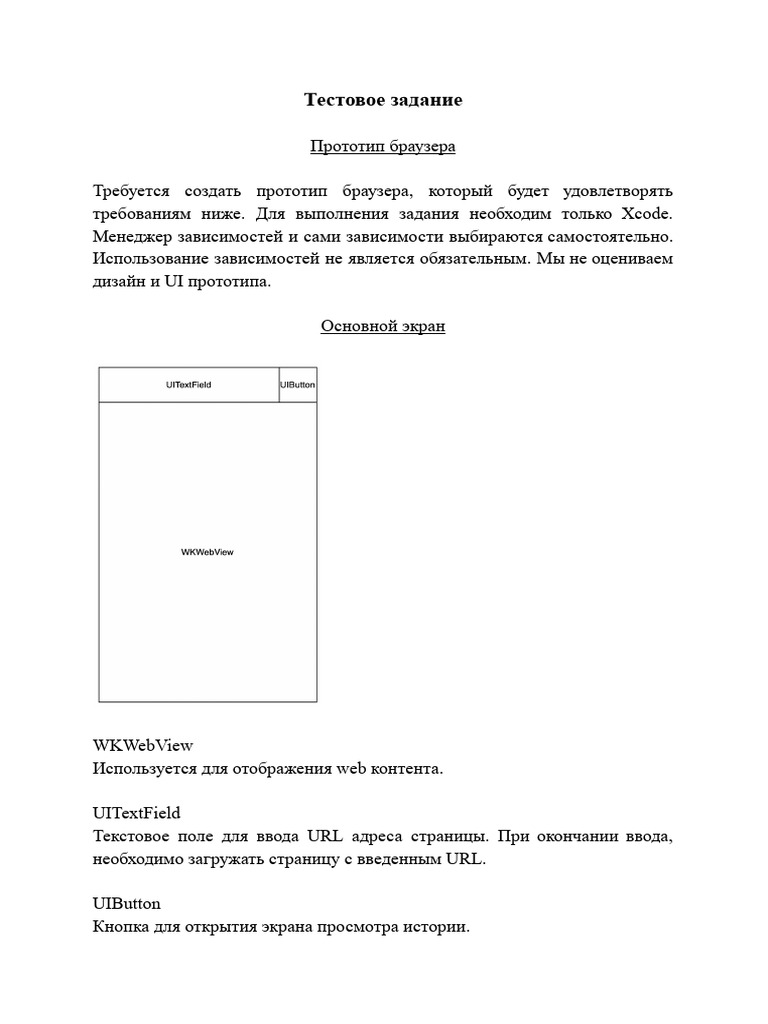 Тестовое задание

Прототип браузера

Требуется создать прототип браузера, который будет удовлетворять требованиям ниже. Для выполнения задания необходим только Xcode. Менеджер зависимостей и сами зависимости выбираются самостоятельно. Использование зависимостей не является обязательным. Мы не оцениваем дизайн и UI прототипа.

Основной экран

UITextField
UIButton
WKWebView

WKWebView
Используется для отображения web контента.

UITextField
Текстовое поле для ввода URL адреса страницы. При окончании ввода, необходимо загружать страницу с введенным URL.

UIButton
Кнопка для открытия экрана просмотра истории.